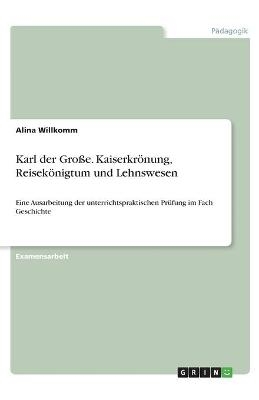 Pädagogik

Alina Willkomm

Karl der Große. Kaiserkrönung, Reisekönigtum und Lehnswesen

Eine Ausarbeitung der unterrichtspraktischen Prüfung im Fach Geschichte

Examensarbeit

GRIN